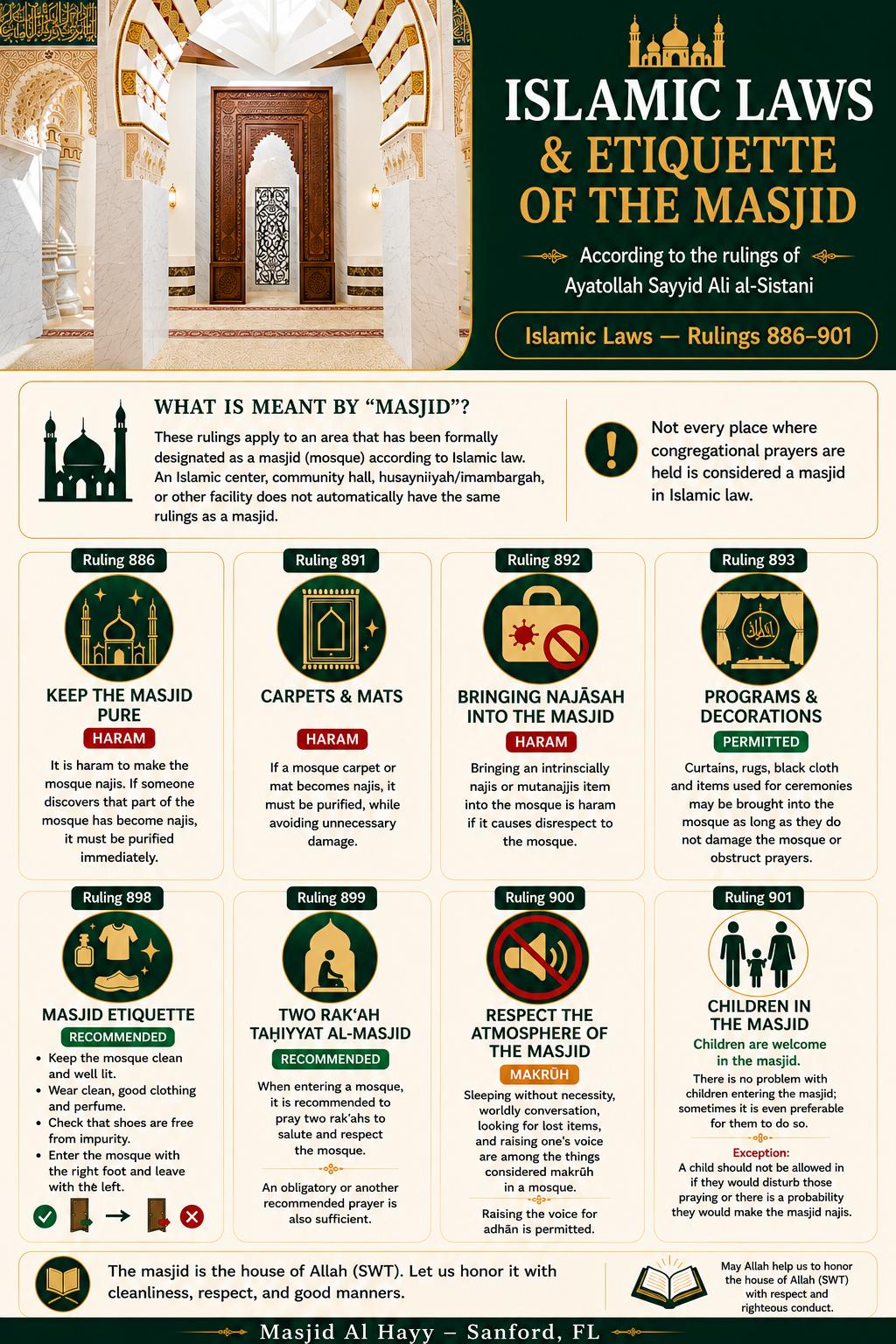 ISLAMIC LAWS & ETIQUETTE OF THE MASJID

According to the rulings of Ayatollah Sayyid Ali al-Sistani

Islamic Laws — Rulings 886–901

WHAT IS MEANT BY "MASJID"?

These rulings apply to an area that has been formally designated as a masjid (mosque) according to Islamic law. An Islamic center, community hall, husayniiyah/imambargah, or other facility does not automatically have the same rulings as a masjid.

Not every place where congregational prayers are held is considered a masjid in Islamic law.

Ruling 886
KEEP THE MASJID PURE
HARAM
It is haram to make the mosque najis. If someone discovers that part of the mosque has become najis, it must be purified immediately.

Ruling 891
CARPETS & MATS
HARAM
If a mosque carpet or mat becomes najis, it must be purified, while avoiding unnecessary damage.

Ruling 892
BRINGING NAJĀSAH INTO THE MASJID
HARAM
Bringing an intrinscially najis or mutanajjis item into the mosque is haram if it causes disrespect to the mosque.

Ruling 893
PROGRAMS & DECORATIONS
PERMITTED
Curtains, rugs, black cloth and items used for ceremonies may be brought into the mosque as long as they do not damage the mosque or obstruct prayers.

Ruling 898
MASJID ETIQUETTE
RECOMMENDED
• Keep the mosque clean and well lit.
• Wear clean, good clothing and perfume.
• Check that shoes are free from impurity.
• Enter the mosque with the right foot and leave with the left.

Ruling 899
TWO RAK'AH TAḤIYYAT AL-MASJID
RECOMMENDED
When entering a mosque, it is recommended to pray two rak'ahs to salute and respect the mosque.
An obligatory or another recommended prayer is also sufficient.

Ruling 900
RESPECT THE ATMOSPHERE OF THE MASJID
MAKRŪH
Sleeping without necessity, worldly conversation, looking for lost items, and raising one's voice are among the things considered makrūh in a mosque.
Raising the voice for adhān is permitted.

Ruling 901
CHILDREN IN THE MASJID
Children are welcome in the masjid.
There is no problem with children entering the masjid; sometimes it is even preferable for them to do so.
Exception:
A child should not be allowed in if they would disturb those praying or there is a probability they would make the masjid najis.

The masjid is the house of Allah (SWT). Let us honor it with cleanliness, respect, and good manners.

May Allah help us to honor the house of Allah (SWT) with respect and righteous conduct.

Masjid Al Hayy – Sanford, FL